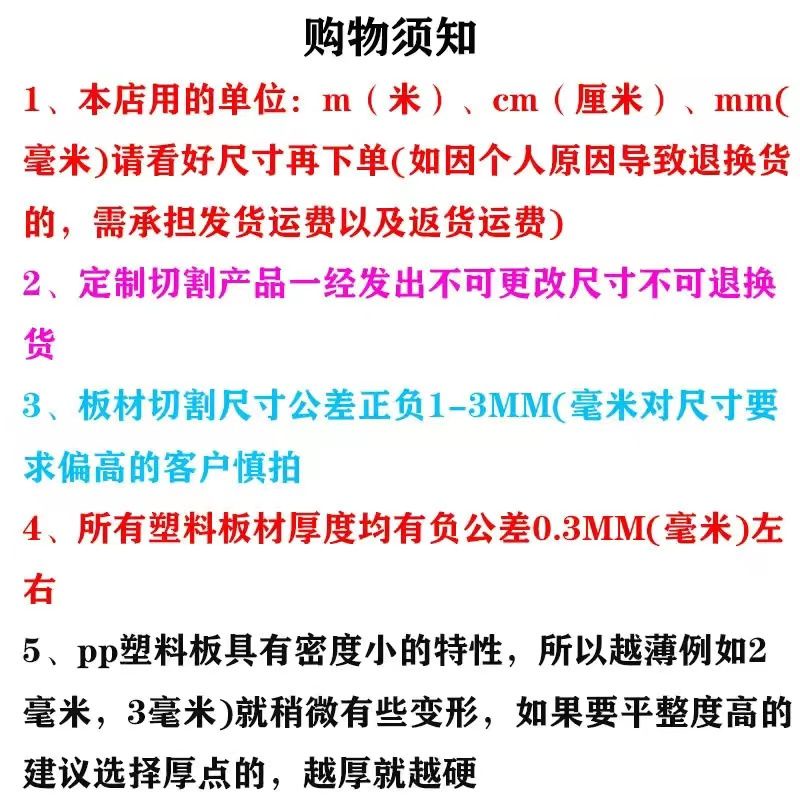 购物须知

1、本店用的单位：m（米）、cm（厘米）、mm(毫米)请看好尺寸再下单(如因个人原因导致退换货的，需承担发货运费以及返货运费)

2、定制切割产品一经发出不可更改尺寸不可退换货

3、板材切割尺寸公差正负1-3MM(毫米对尺寸要求偏高的客户慎拍

4、所有塑料板材厚度均有负公差0.3MM(毫米)左右

5、pp塑料板具有密度小的特性，所以越薄例如2毫米，3毫米)就稍微有些变形，如果要平整度高的建议选择厚点的，越厚就越硬